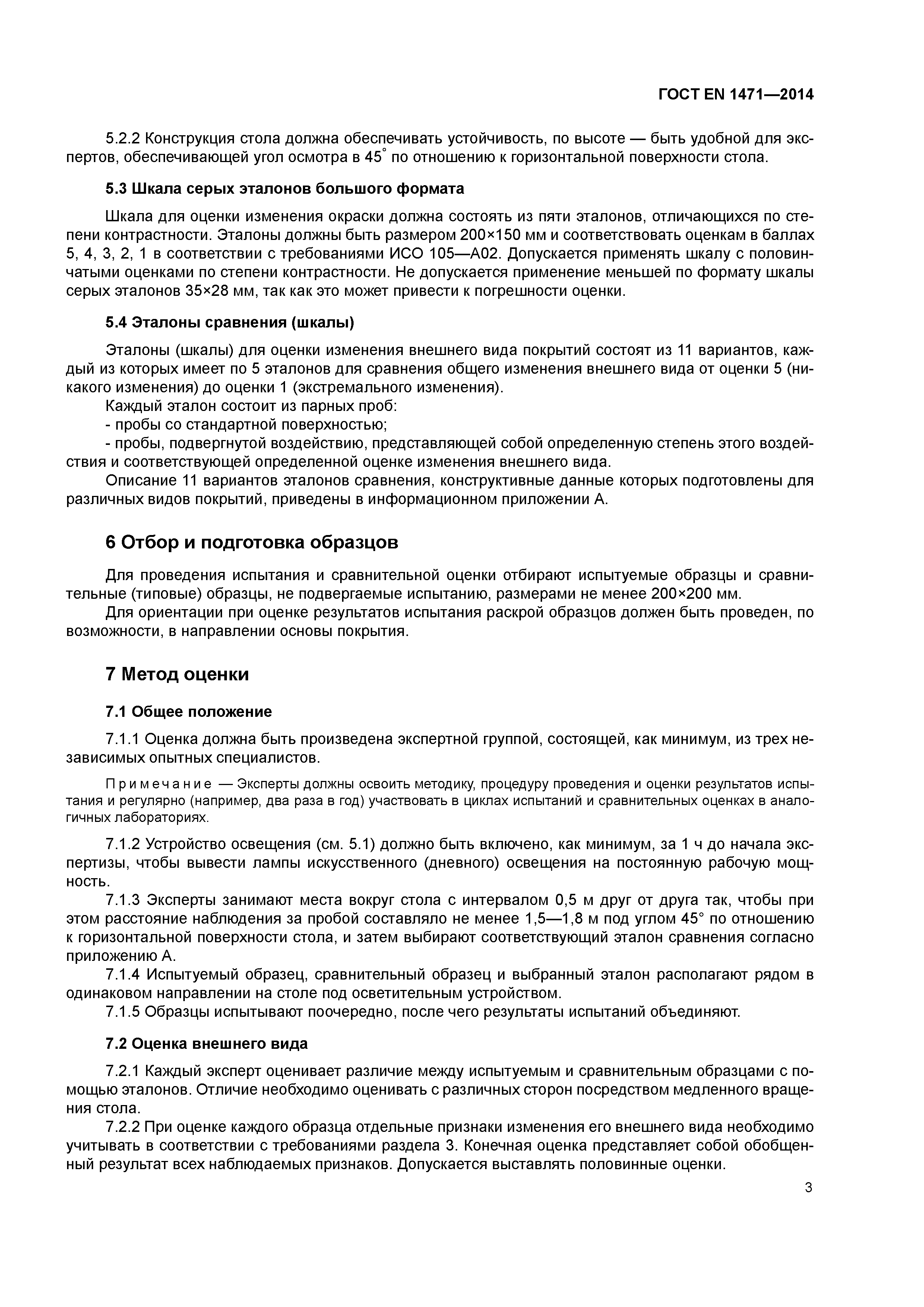 ГОСТ EN 1471—2014

5.2.2 Конструкция стола должна обеспечивать устойчивость, по высоте — быть удобной для экспертов, обеспечивающей угол осмотра в 45° по отношению к горизонтальной поверхности стола.

5.3 Шкала серых эталонов большого формата

Шкала для оценки изменения окраски должна состоять из пяти эталонов, отличающихся по степени контрастности. Эталоны должны быть размером 200×150 мм и соответствовать оценкам в баллах 5, 4, 3, 2, 1 в соответствии с требованиями ИСО 105—А02. Допускается применять шкалу с половинчатыми оценками по степени контрастности. Не допускается применение меньшей по формату шкалы серых эталонов 35×28 мм, так как это может привести к погрешности оценки.

5.4 Эталоны сравнения (шкалы)

Эталоны (шкалы) для оценки изменения внешнего вида покрытий состоят из 11 вариантов, каждый из которых имеет по 5 эталонов для сравнения общего изменения внешнего вида от оценки 5 (никакого изменения) до оценки 1 (экстремального изменения).
Каждый эталон состоит из парных проб:
- пробы со стандартной поверхностью;
- пробы, подвергнутой воздействию, представляющей собой определенную степень этого воздействия и соответствующей определенной оценке изменения внешнего вида.
Описание 11 вариантов эталонов сравнения, конструктивные данные которых подготовлены для различных видов покрытий, приведены в информационном приложении А.

6 Отбор и подготовка образцов

Для проведения испытания и сравнительной оценки отбирают испытуемые образцы и сравнительные (типовые) образцы, не подвергаемые испытанию, размерами не менее 200×200 мм.
Для ориентации при оценке результатов испытания раскрой образцов должен быть проведен, по возможности, в направлении основы покрытия.

7 Метод оценки

7.1 Общее положение

7.1.1 Оценка должна быть произведена экспертной группой, состоящей, как минимум, из трех независимых опытных специалистов.

Примечание — Эксперты должны освоить методику, процедуру проведения и оценки результатов испытания и регулярно (например, два раза в год) участвовать в циклах испытаний и сравнительных оценках в аналогичных лабораториях.

7.1.2 Устройство освещения (см. 5.1) должно быть включено, как минимум, за 1 ч до начала экспертизы, чтобы вывести лампы искусственного (дневного) освещения на постоянную рабочую мощность.
7.1.3 Эксперты занимают места вокруг стола с интервалом 0,5 м друг от друга так, чтобы при этом расстояние наблюдения за пробой составляло не менее 1,5—1,8 м под углом 45° по отношению к горизонтальной поверхности стола, и затем выбирают соответствующий эталон сравнения согласно приложению А.
7.1.4 Испытуемый образец, сравнительный образец и выбранный эталон располагают рядом в одинаковом направлении на столе под осветительным устройством.
7.1.5 Образцы испытывают поочередно, после чего результаты испытаний объединяют.

7.2 Оценка внешнего вида

7.2.1 Каждый эксперт оценивает различие между испытуемым и сравнительным образцами с помощью эталонов. Отличие необходимо оценивать с различных сторон посредством медленного вращения стола.
7.2.2 При оценке каждого образца отдельные признаки изменения его внешнего вида необходимо учитывать в соответствии с требованиями раздела 3. Конечная оценка представляет собой обобщенный результат всех наблюдаемых признаков. Допускается выставлять половинные оценки.

3